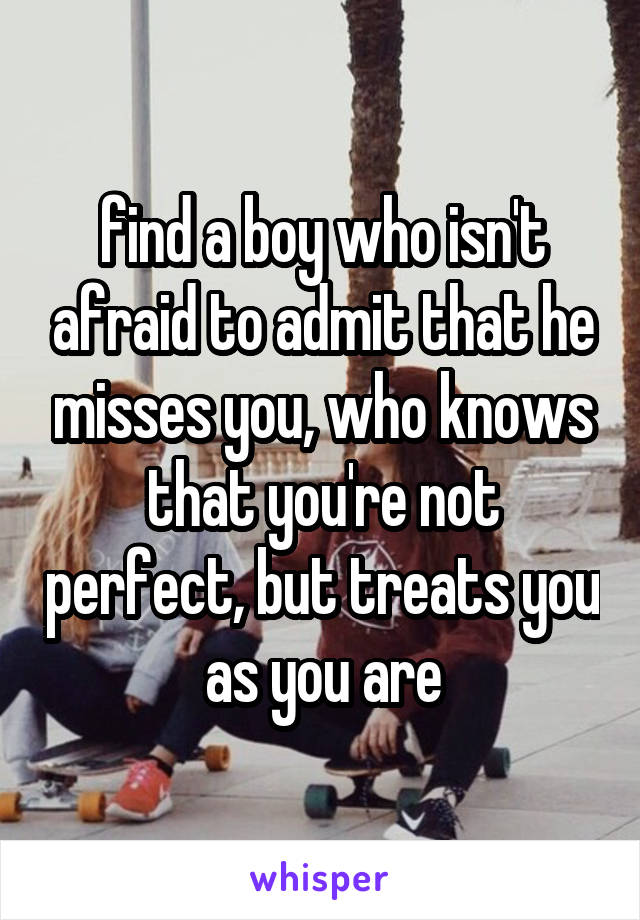 find a boy who isn't afraid to admit that he misses you, who knows that you're not perfect, but treats you as you are

whisper